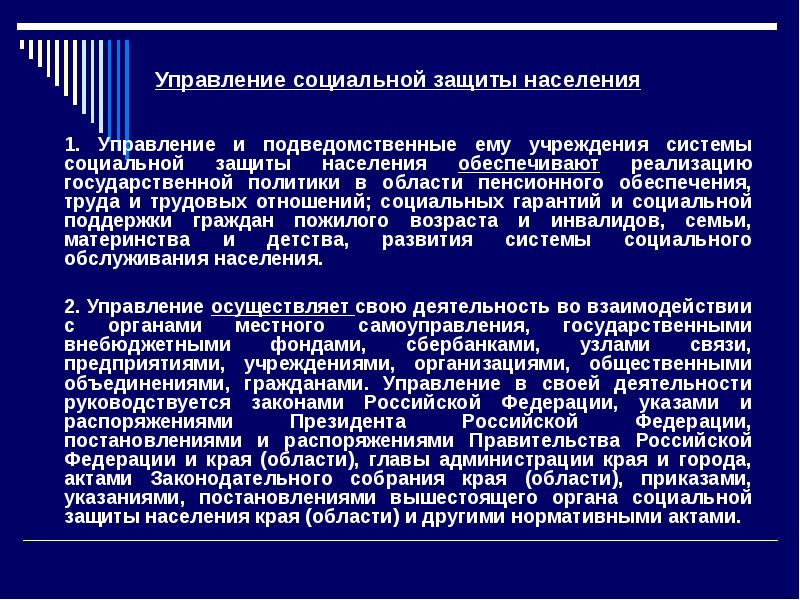 Управление социальной защиты населения

1. Управление и подведомственные ему учреждения системы социальной защиты населения обеспечивают реализацию государственной политики в области пенсионного обеспечения, труда и трудовых отношений; социальных гарантий и социальной поддержки граждан пожилого возраста и инвалидов, семьи, материнства и детства, развития системы социального обслуживания населения.

2. Управление осуществляет свою деятельность во взаимодействии с органами местного самоуправления, государственными внебюджетными фондами, сбербанками, узлами связи, предприятиями, учреждениями, организациями, общественными объединениями, гражданами. Управление в своей деятельности руководствуется законами Российской Федерации, указами и распоряжениями Президента Российской Федерации, постановлениями и распоряжениями Правительства Российской Федерации и края (области), главы администрации края и города, актами Законодательного собрания края (области), приказами, указаниями, постановлениями вышестоящего органа социальной защиты населения края (области) и другими нормативными актами.